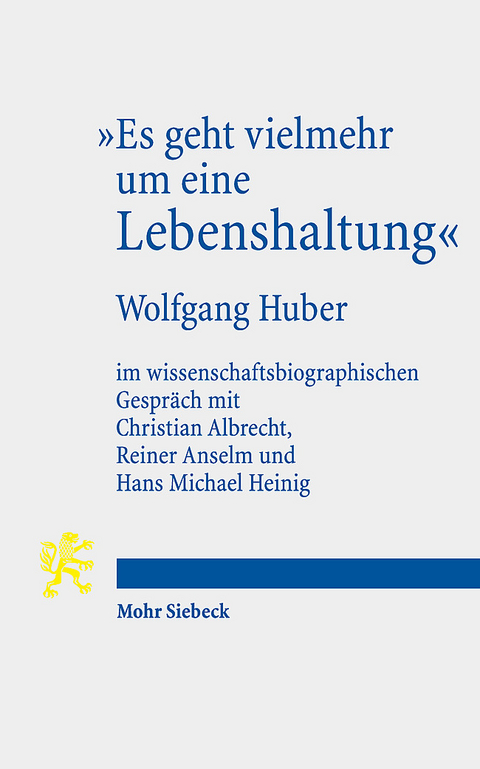 »Es geht vielmehr um eine Lebenshaltung«

Wolfgang Huber

im wissenschaftsbiographischen Gespräch mit Christian Albrecht, Reiner Anselm und Hans Michael Heinig

Mohr Siebeck